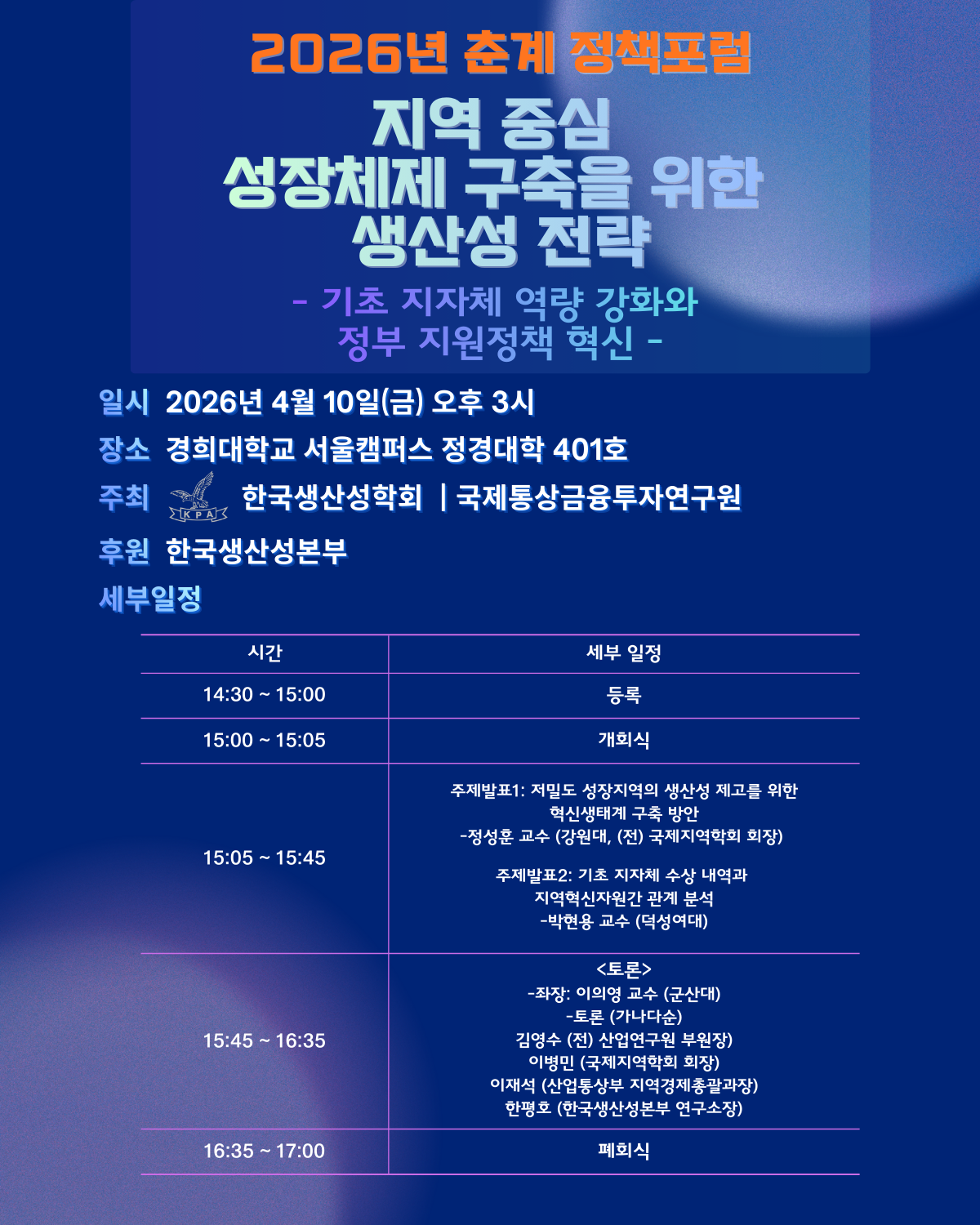 2026년 춘계 정책포럼

지역 중심 성장체제 구축을 위한 생산성 전략

- 기초 지자체 역량 강화와 정부 지원정책 혁신 -

일시 2026년 4월 10일(금) 오후 3시

장소 경희대학교 서울캠퍼스 정경대학 401호

주최 KPA 한국생산성학회 | 국제통상금융투자연구원

후원 한국생산성본부

세부일정

| 시간 | 세부 일정 |
|---|---|
| 14:30 ~ 15:00 | 등록 |
| 15:00 ~ 15:05 | 개회식 |
| 15:05 ~ 15:45 | 주제발표1: 저밀도 성장지역의 생산성 제고를 위한 혁신생태계 구축 방안 -정성훈 교수 (강원대, (전) 국제지역학회 회장) 주제발표2: 기초 지자체 수상 내역과 지역혁신자원간 관계 분석 -박현용 교수 (덕성여대) |
| 15:45 ~ 16:35 | <토론> -좌장: 이의영 교수 (군산대) -토론 (가나다순) 김영수 (전) 산업연구원 부원장) 이병민 (국제지역학회 회장) 이재석 (산업통상부 지역경제총괄과장) 한평호 (한국생산성본부 연구소장) |
| 16:35 ~ 17:00 | 폐회식 |